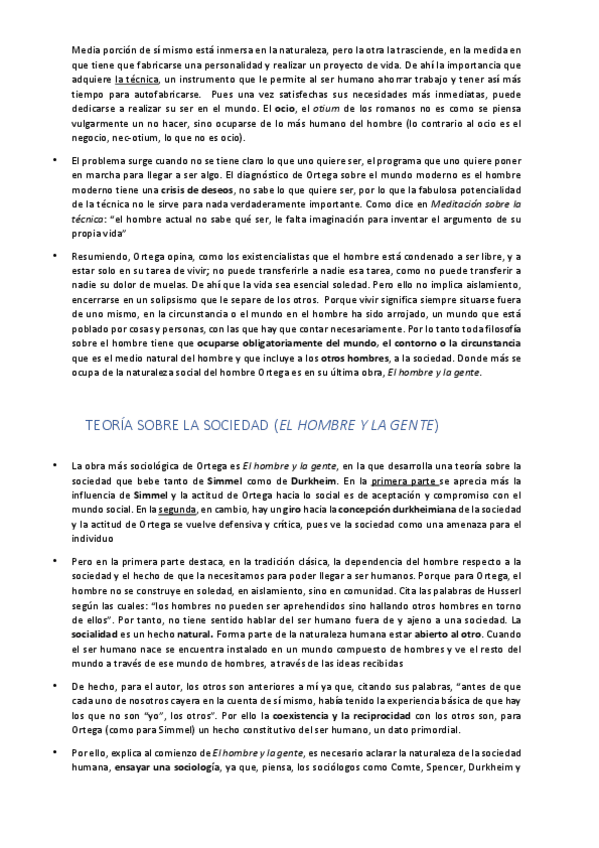 Media porción de sí mismo está inmersa en la naturaleza, pero la otra la trasciende, en la medida en que tiene que fabricarse una personalidad y realizar un proyecto de vida. De ahí la importancia que adquiere la técnica, un instrumento que le permite al ser humano ahorrar trabajo y tener así más tiempo para autofabricarse. Pues una vez satisfechas sus necesidades más inmediatas, puede dedicarse a realizar su ser en el mundo. El ocio, el otium de los romanos no es como se piensa vulgarmente un no hacer, sino ocuparse de lo más humano del hombre (lo contrario al ocio es el negocio, nec-otium, lo que no es ocio).

• El problema surge cuando no se tiene claro lo que uno quiere ser, el programa que uno quiere poner en marcha para llegar a ser algo. El diagnóstico de Ortega sobre el mundo moderno es el hombre moderno tiene una crisis de deseos, no sabe lo que quiere ser, por lo que la fabulosa potencialidad de la técnica no le sirve para nada verdaderamente importante. Como dice en Meditación sobre la técnica: "el hombre actual no sabe qué ser, le falta imaginación para inventar el argumento de su propia vida"

• Resumiendo, Ortega opina, como los existencialistas que el hombre está condenado a ser libre, y a estar solo en su tarea de vivir; no puede transferirle a nadie esa tarea, como no puede transferir a nadie su dolor de muelas. De ahí que la vida sea esencial soledad. Pero ello no implica aislamiento, encerrarse en un solipsismo que le separe de los otros. Porque vivir significa siempre situarse fuera de uno mismo, en la circunstancia o el mundo en el hombre ha sido arrojado, un mundo que está poblado por cosas y personas, con las que hay que contar necesariamente. Por lo tanto toda filosofía sobre el hombre tiene que ocuparse obligatoriamente del mundo, el contorno o la circunstancia que es el medio natural del hombre y que incluye a los otros hombres, a la sociedad. Donde más se ocupa de la naturaleza social del hombre Ortega es en su última obra, El hombre y la gente.

TEORÍA SOBRE LA SOCIEDAD (EL HOMBRE Y LA GENTE)

• La obra más sociológica de Ortega es El hombre y la gente, en la que desarrolla una teoría sobre la sociedad que bebe tanto de Simmel como de Durkheim. En la primera parte se aprecia más la influencia de Simmel y la actitud de Ortega hacia lo social es de aceptación y compromiso con el mundo social. En la segunda, en cambio, hay un giro hacia la concepción durkheimiana de la sociedad y la actitud de Ortega se vuelve defensiva y crítica, pues ve la sociedad como una amenaza para el individuo

• Pero en la primera parte destaca, en la tradición clásica, la dependencia del hombre respecto a la sociedad y el hecho de que la necesitamos para poder llegar a ser humanos. Porque para Ortega, el hombre no se construye en soledad, en aislamiento, sino en comunidad. Cita las palabras de Husserl según las cuales: "los hombres no pueden ser aprehendidos sino hallando otros hombres en torno de ellos". Por tanto, no tiene sentido hablar del ser humano fuera de y ajeno a una sociedad. La socialidad es un hecho natural. Forma parte de la naturaleza humana estar abierto al otro. Cuando el ser humano nace se encuentra instalado en un mundo compuesto de hombres y ve el resto del mundo a través de ese mundo de hombres, a través de las ideas recibidas

• De hecho, para el autor, los otros son anteriores a mí ya que, citando sus palabras, "antes de que cada uno de nosotros cayera en la cuenta de sí mismo, había tenido la experiencia básica de que hay los que no son "yo", los otros". Por ello la coexistencia y la reciprocidad con los otros son, para Ortega (como para Simmel) un hecho constitutivo del ser humano, un dato primordial.

• Por ello, explica al comienzo de El hombre y la gente, es necesario aclarar la naturaleza de la sociedad humana, ensayar una sociología, ya que, piensa, los sociólogos como Comte, Spencer, Durkheim y